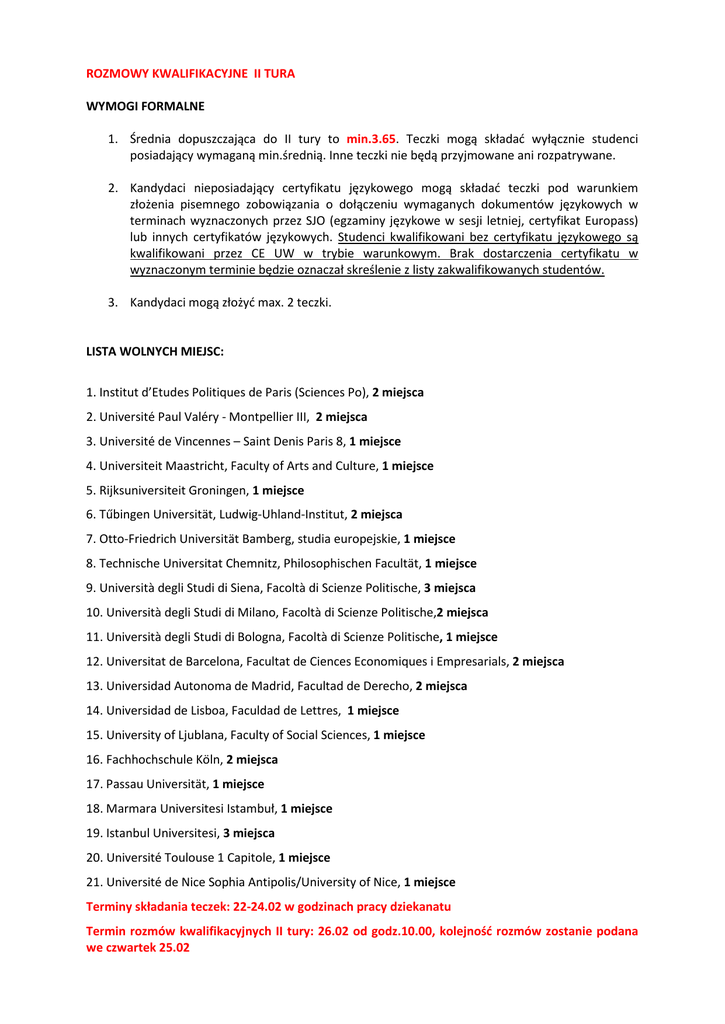 ROZMOWY KWALIFIKACYJNE II TURA

WYMOGI FORMALNE

1. Średnia dopuszczająca do II tury to min.3.65. Teczki mogą składać wyłącznie studenci posiadający wymaganą min.średnią. Inne teczki nie będą przyjmowane ani rozpatrywane.

2. Kandydaci nieposiadający certyfikatu językowego mogą składać teczki pod warunkiem złożenia pisemnego zobowiązania o dołączeniu wymaganych dokumentów językowych w terminach wyznaczonych przez SJO (egzaminy językowe w sesji letniej, certyfikat Europass) lub innych certyfikatów językowych. Studenci kwalifikowani bez certyfikatu językowego są kwalifikowani przez CE UW w trybie warunkowym. Brak dostarczenia certyfikatu w wyznaczonym terminie będzie oznaczał skreślenie z listy zakwalifikowanych studentów.

3. Kandydaci mogą złożyć max. 2 teczki.

LISTA WOLNYCH MIEJSC:

1. Institut d'Etudes Politiques de Paris (Sciences Po), 2 miejsca
2. Université Paul Valéry - Montpellier III, 2 miejsca
3. Université de Vincennes – Saint Denis Paris 8, 1 miejsce
4. Universiteit Maastricht, Faculty of Arts and Culture, 1 miejsce
5. Rijksuniversiteit Groningen, 1 miejsce
6. Tűbingen Universität, Ludwig-Uhland-Institut, 2 miejsca
7. Otto-Friedrich Universität Bamberg, studia europejskie, 1 miejsce
8. Technische Universitat Chemnitz, Philosophischen Facultät, 1 miejsce
9. Università degli Studi di Siena, Facoltà di Scienze Politische, 3 miejsca
10. Università degli Studi di Milano, Facoltà di Scienze Politische,2 miejsca
11. Università degli Studi di Bologna, Facoltà di Scienze Politische, 1 miejsce
12. Universitat de Barcelona, Facultat de Ciences Economiques i Empresarials, 2 miejsca
13. Universidad Autonoma de Madrid, Facultad de Derecho, 2 miejsca
14. Universidad de Lisboa, Faculdad de Lettres, 1 miejsce
15. University of Ljublana, Faculty of Social Sciences, 1 miejsce
16. Fachhochschule Köln, 2 miejsca
17. Passau Universität, 1 miejsce
18. Marmara Universitesi Istambuł, 1 miejsce
19. Istanbul Universitesi, 3 miejsca
20. Université Toulouse 1 Capitole, 1 miejsce
21. Université de Nice Sophia Antipolis/University of Nice, 1 miejsce

Terminy składania teczek: 22-24.02 w godzinach pracy dziekanatu

Termin rozmów kwalifikacyjnych II tury: 26.02 od godz.10.00, kolejność rozmów zostanie podana we czwartek 25.02